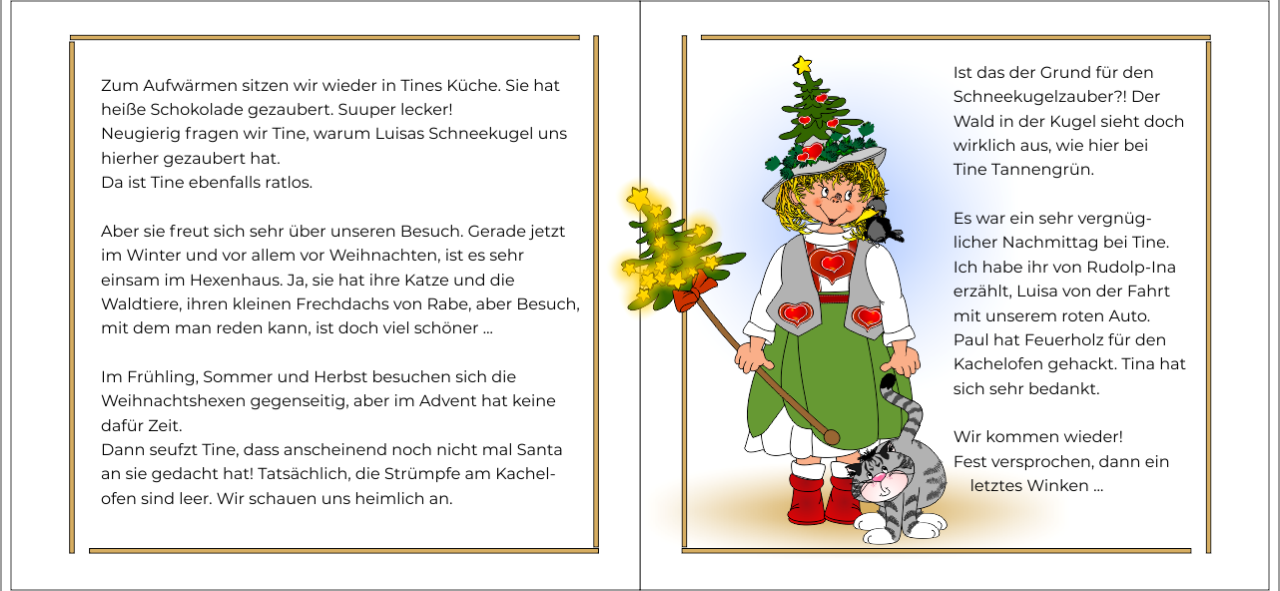 Zum Aufwärmen sitzen wir wieder in Tines Küche. Sie hat heiße Schokolade gezaubert. Suuper lecker!
Neugierig fragen wir Tine, warum Luisas Schneekugel uns hierher gezaubert hat.
Da ist Tine ebenfalls ratlos.

Aber sie freut sich sehr über unseren Besuch. Gerade jetzt im Winter und vor allem vor Weihnachten, ist es sehr einsam im Hexenhaus. Ja, sie hat ihre Katze und die Waldtiere, ihren kleinen Frechdachs von Rabe, aber Besuch, mit dem man reden kann, ist doch viel schöner ...

Im Frühling, Sommer und Herbst besuchen sich die Weihnachtshexen gegenseitig, aber im Advent hat keine dafür Zeit.
Dann seufzt Tine, dass anscheinend noch nicht mal Santa an sie gedacht hat! Tatsächlich, die Strümpfe am Kachelofen sind leer. Wir schauen uns heimlich an.

Ist das der Grund für den Schneekugelzauber?! Der Wald in der Kugel sieht doch wirklich aus, wie hier bei Tine Tannengrün.

Es war ein sehr vergnüglicher Nachmittag bei Tine. Ich habe ihr von Rudolp-Ina erzählt, Luisa von der Fahrt mit unserem roten Auto. Paul hat Feuerholz für den Kachelofen gehackt. Tina hat sich sehr bedankt.

Wir kommen wieder!
Fest versprochen, dann ein letztes Winken ...